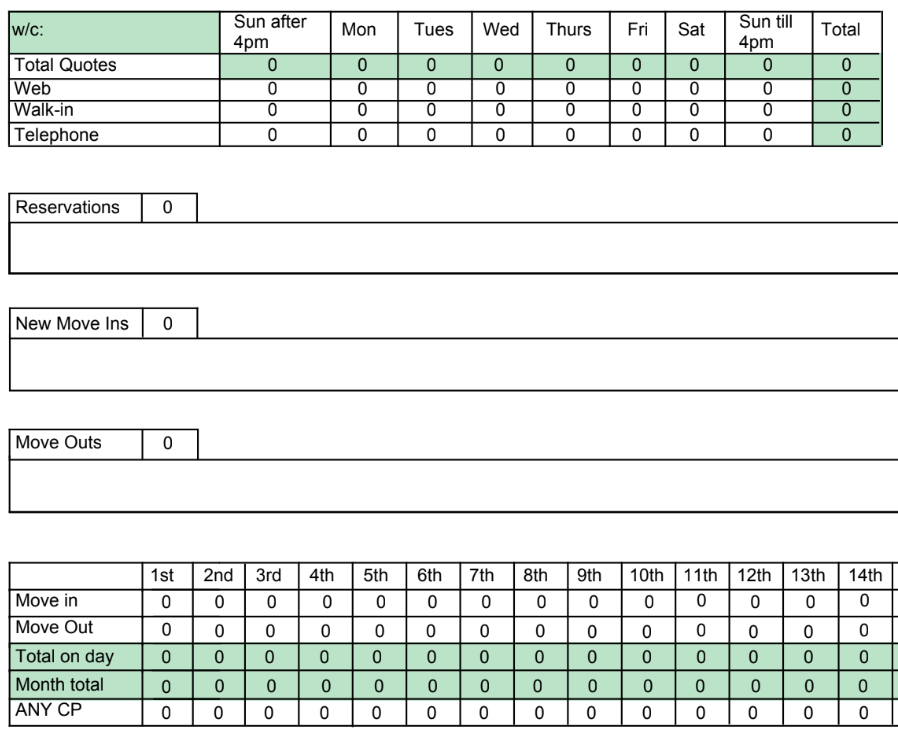 | w/c: | Sun after 4pm | Mon | Tues | Wed | Thurs | Fri | Sat | Sun till 4pm | Total |
|---|---|---|---|---|---|---|---|---|---|
| Total Quotes | 0 | 0 | 0 | 0 | 0 | 0 | 0 | 0 | 0 |
| Web | 0 | 0 | 0 | 0 | 0 | 0 | 0 | 0 | 0 |
| Walk-in | 0 | 0 | 0 | 0 | 0 | 0 | 0 | 0 | 0 |
| Telephone | 0 | 0 | 0 | 0 | 0 | 0 | 0 | 0 | 0 |

| Reservations | 0 |
|---|---|

| New Move Ins | 0 |
|---|---|

| Move Outs | 0 |
|---|---|

| | 1st | 2nd | 3rd | 4th | 5th | 6th | 7th | 8th | 9th | 10th | 11th | 12th | 13th | 14th |
|---|---|---|---|---|---|---|---|---|---|---|---|---|---|---|
| Move in | 0 | 0 | 0 | 0 | 0 | 0 | 0 | 0 | 0 | 0 | 0 | 0 | 0 | 0 |
| Move Out | 0 | 0 | 0 | 0 | 0 | 0 | 0 | 0 | 0 | 0 | 0 | 0 | 0 | 0 |
| Total on day | 0 | 0 | 0 | 0 | 0 | 0 | 0 | 0 | 0 | 0 | 0 | 0 | 0 | 0 |
| Month total | 0 | 0 | 0 | 0 | 0 | 0 | 0 | 0 | 0 | 0 | 0 | 0 | 0 | 0 |
| ANY CP | 0 | 0 | 0 | 0 | 0 | 0 | 0 | 0 | 0 | 0 | 0 | 0 | 0 | 0 |